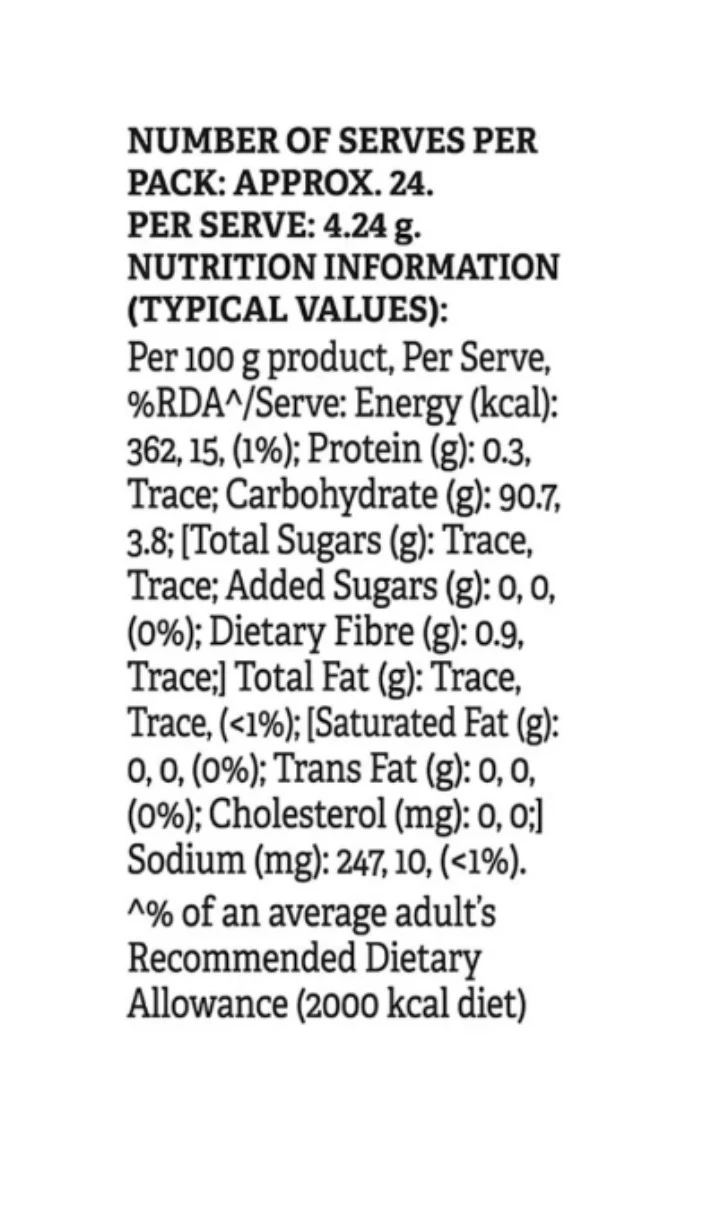 NUMBER OF SERVES PER PACK: APPROX. 24.
PER SERVE: 4.24 g.
NUTRITION INFORMATION (TYPICAL VALUES):
Per 100 g product, Per Serve, %RDA^/Serve: Energy (kcal): 362, 15, (1%); Protein (g): 0.3, Trace; Carbohydrate (g): 90.7, 3.8; [Total Sugars (g): Trace, Trace; Added Sugars (g): 0, 0, (0%); Dietary Fibre (g): 0.9, Trace;] Total Fat (g): Trace, Trace, (<1%); [Saturated Fat (g): 0, 0, (0%); Trans Fat (g): 0, 0, (0%); Cholesterol (mg): 0, 0;] Sodium (mg): 247, 10, (<1%).
^% of an average adult's Recommended Dietary Allowance (2000 kcal diet)